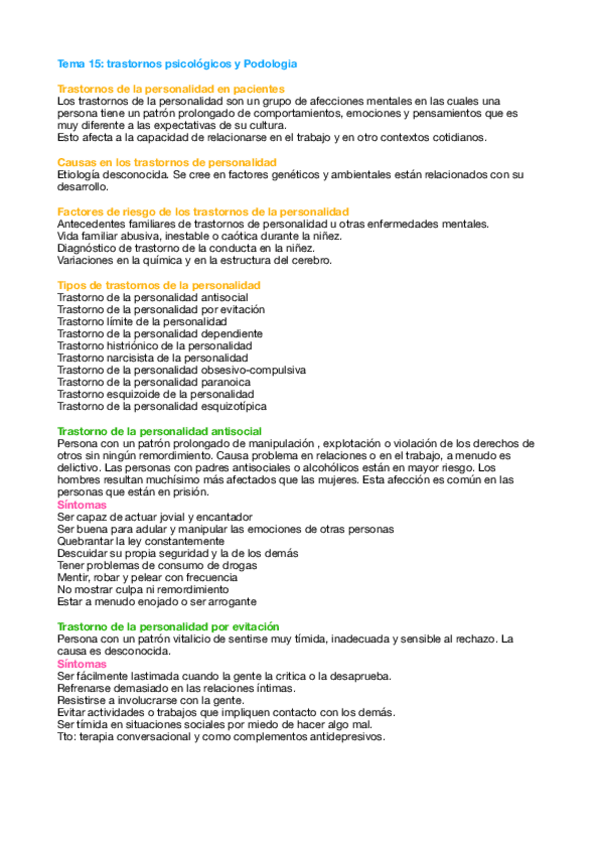 Tema 15: trastornos psicológicos y Podologia

Trastornos de la personalidad en pacientes
Los trastornos de la personalidad son un grupo de afecciones mentales en las cuales una persona tiene un patrón prolongado de comportamientos, emociones y pensamientos que es muy diferente a las expectativas de su cultura.
Esto afecta a la capacidad de relacionarse en el trabajo y en otro contextos cotidianos.

Causas en los trastornos de personalidad
Etiología desconocida. Se cree en factores genéticos y ambientales están relacionados con su desarrollo.

Factores de riesgo de los trastornos de la personalidad
Antecedentes familiares de trastornos de personalidad u otras enfermedades mentales.
Vida familiar abusiva, inestable o caótica durante la niñez.
Diagnóstico de trastorno de la conducta en la niñez.
Variaciones en la química y en la estructura del cerebro.

Tipos de trastornos de la personalidad
Trastorno de la personalidad antisocial
Trastorno de la personalidad por evitación
Trastorno límite de la personalidad
Trastorno de la personalidad dependiente
Trastorno histriónico de la personalidad
Trastorno narcisista de la personalidad
Trastorno de la personalidad obsesivo-compulsiva
Trastorno de la personalidad paranoica
Trastorno esquizoide de la personalidad
Trastorno de la personalidad esquizotípica

Trastorno de la personalidad antisocial
Persona con un patrón prolongado de manipulación , explotación o violación de los derechos de otros sin ningún remordimiento. Causa problema en relaciones o en el trabajo, a menudo es delictivo. Las personas con padres antisociales o alcohólicos están en mayor riesgo. Los hombres resultan muchísimo más afectados que las mujeres. Esta afección es común en las personas que están en prisión.
Síntomas
Ser capaz de actuar jovial y encantador
Ser buena para adular y manipular las emociones de otras personas
Quebrantar la ley constantemente
Descuidar su propia seguridad y la de los demás
Tener problemas de consumo de drogas
Mentir, robar y pelear con frecuencia
No mostrar culpa ni remordimiento
Estar a menudo enojado o ser arrogante

Trastorno de la personalidad por evitación
Persona con un patrón vitalicio de sentirse muy tímida, inadecuada y sensible al rechazo. La causa es desconocida.
Síntomas
Ser fácilmente lastimada cuando la gente la critica o la desaprueba.
Refrenarse demasiado en las relaciones íntimas.
Resistirse a involucrarse con la gente.
Evitar actividades o trabajos que impliquen contacto con los demás.
Ser tímida en situaciones sociales por miedo de hacer algo mal.
Tto: terapia conversacional y como complementos antidepresivos.